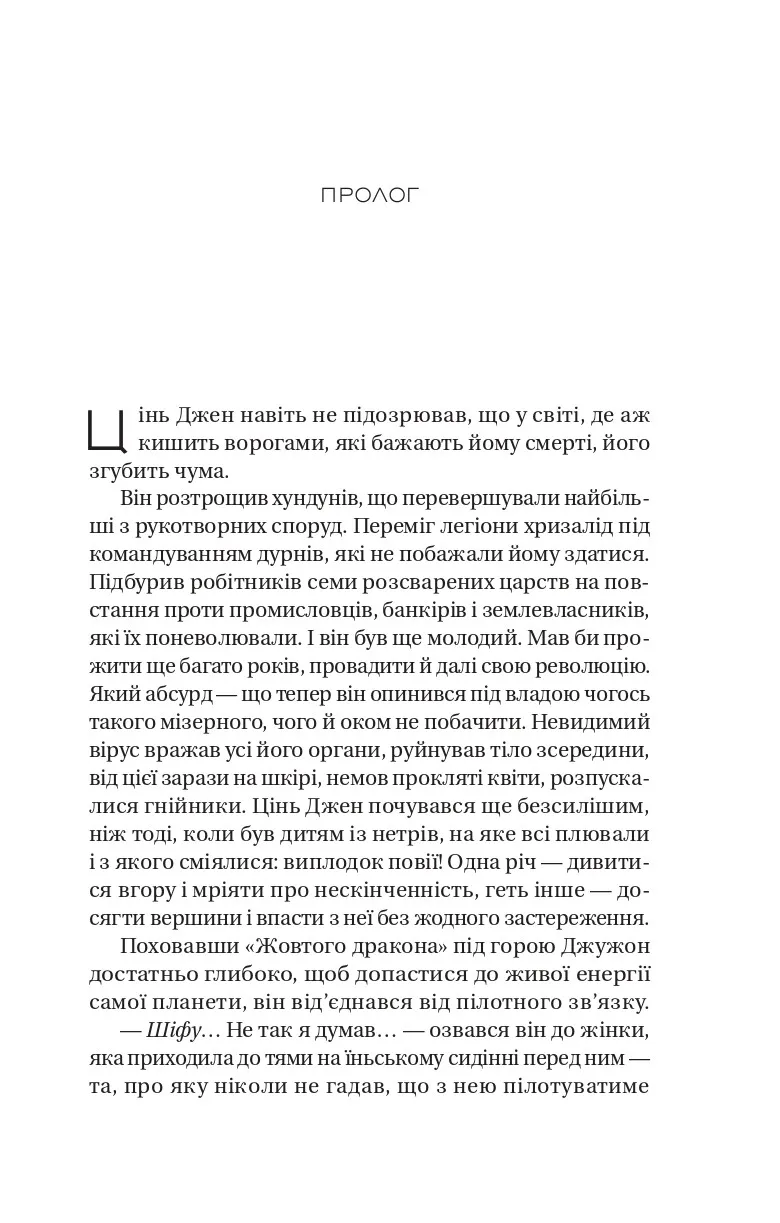 ПРОЛОГ

Цінь Джен навіть не підозрював, що у світі, де аж кишить ворогами, які бажають йому смерті, його згубить чума.

Він розтрощив хундунів, що перевершували найбільші з рукотворних споруд. Переміг легіони хризалід під командуванням дурнів, які не побажали йому здатися. Підбурив робітників семи розсварених царств на повстання проти промисловців, банкірів і землевласників, які їх поневолювали. І він був ще молодий. Мав би прожити ще багато років, провадити й далі свою революцію. Який абсурд — що тепер він опинився під владою чогось такого мізерного, чого й оком не побачити. Невидимий вірус вражав усі його органи, руйнував тіло зсередини, від цієї зарази на шкірі, немов прокляті квіти, розпускалися гнійники. Цінь Джен почувався ще безсилішим, ніж тоді, коли був дитям із нетрів, на яке всі плювали і з якого сміялися: виплодок повії! Одна річ — дивитися вгору і мріяти про нескінченність, геть інше — досягти вершини і впасти з неї без жодного застереження.

Поховавши «Жовтого дракона» під горою Джужон достатньо глибоко, щоб допастися до живої енергії самої планети, він від'єднався від пілотного зв'язку.

— Шіфу… Не так я думав… — озвався він до жінки, яка приходила до тями на їньському сидінні перед ним — та, про яку ніколи не гадав, що з нею пілотуватиме